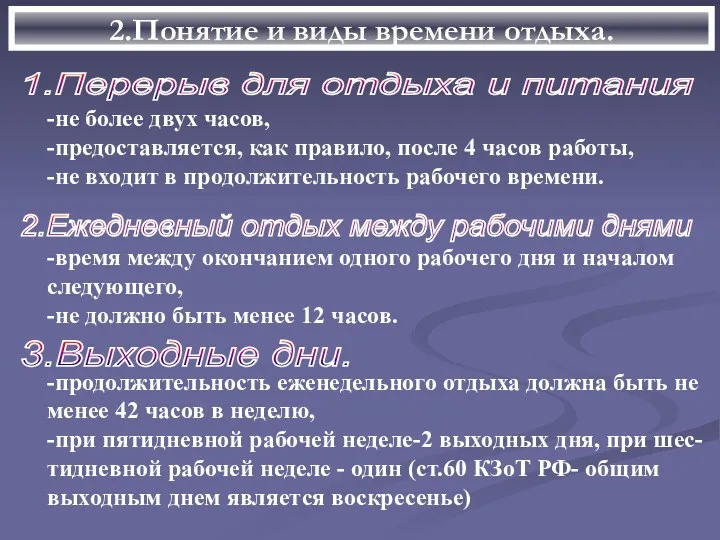 2.Понятие и виды времени отдыха.

1.Перерыв для отдыха и питания

-не более двух часов,
-предоставляется, как правило, после 4 часов работы,
-не входит в продолжительность рабочего времени.

2.Ежедневный отдых между рабочими днями

-время между окончанием одного рабочего дня и началом следующего,
-не должно быть менее 12 часов.

3.Выходные дни.

-продолжительность еженедельного отдыха должна быть не менее 42 часов в неделю,
-при пятидневной рабочей неделе-2 выходных дня, при шестидневной рабочей неделе - один (ст.60 КЗоТ РФ- общим выходным днем является воскресенье)